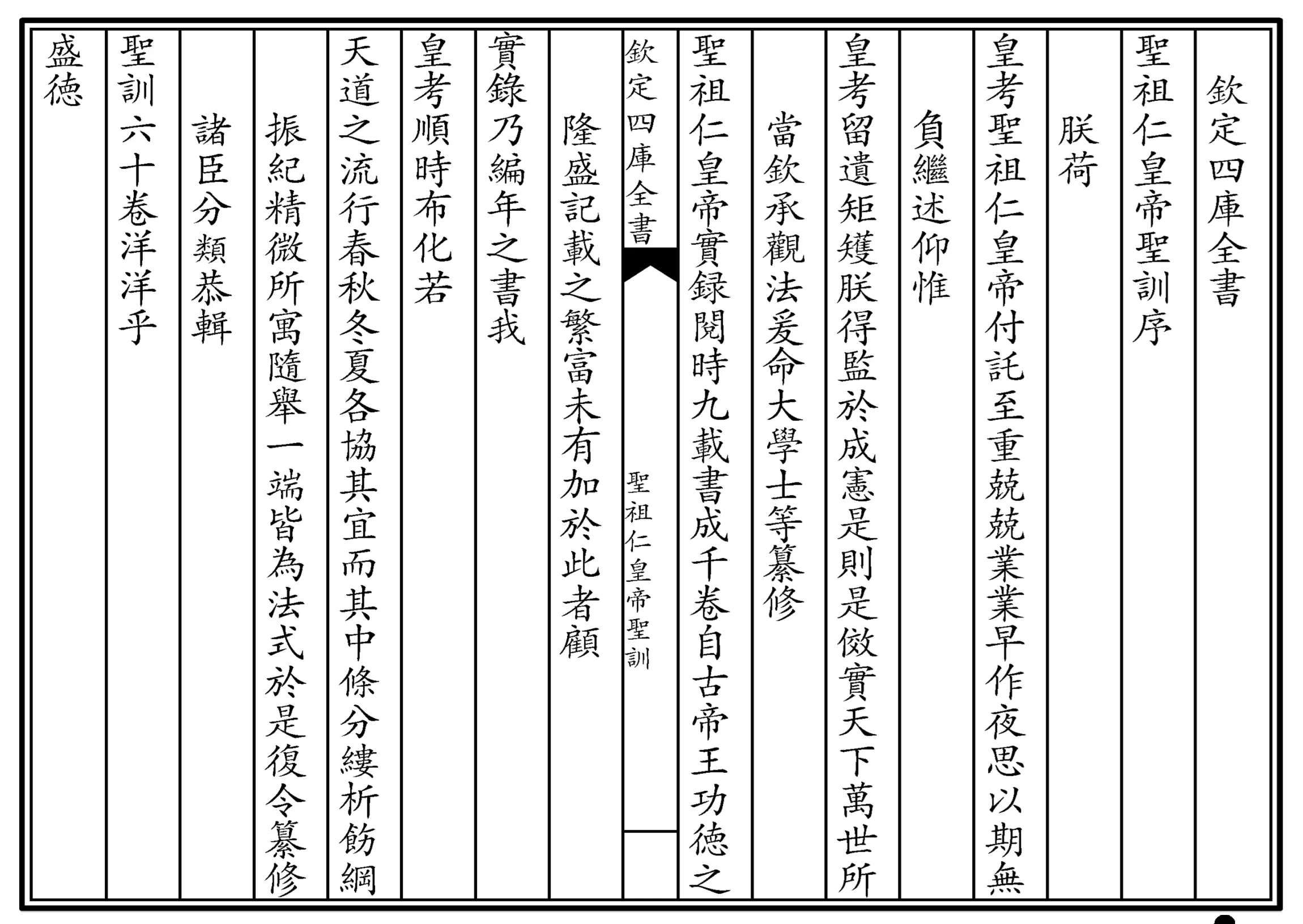 欽定四庫全書

聖祖仁皇帝聖訓序

朕荷

皇考聖祖仁皇帝付託至重兢兢業業早作夜思以期無

負繼述仰惟

皇考留遺矩矱朕得監於成憲是則是傚實天下萬世所

當欽承觀法爰命大學士等纂修

聖祖仁皇帝實録閱時九載書成千卷自古帝王功德之

欽定四庫全書　聖祖仁皇帝聖訓

隆盛記載之繁富未有加於此者顧

實錄乃編年之書我

皇考順時布化若

天道之流行春秋冬夏各協其宜而其中條分縷析飭綱

振紀精微所寓隨舉一端皆為法式於是復令纂修

諸臣分類恭輯

聖訓六十卷洋洋乎

盛德